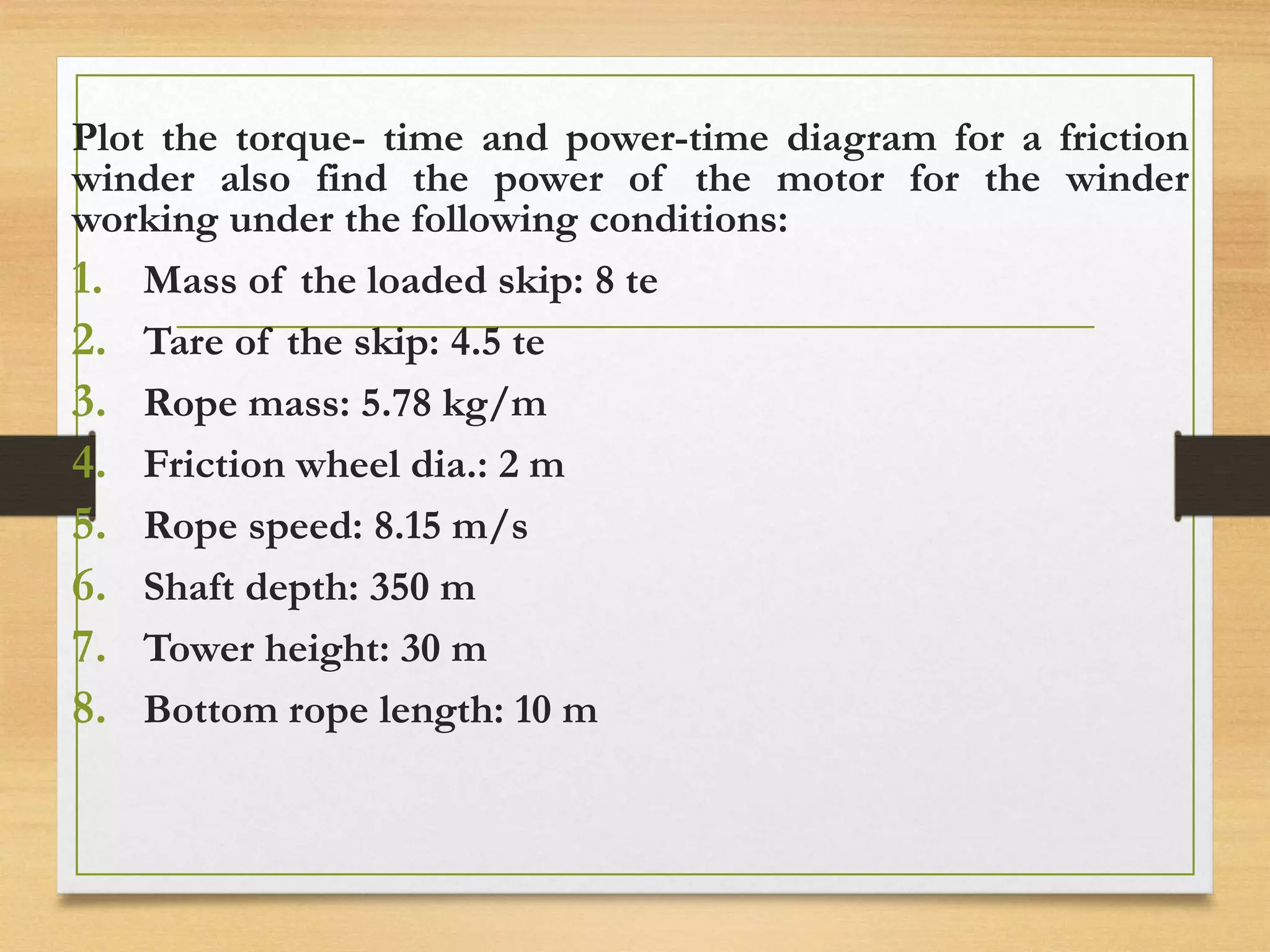 Plot the torque- time and power-time diagram for a friction winder also find the power of the motor for the winder working under the following conditions:

1. Mass of the loaded skip: 8 te
2. Tare of the skip: 4.5 te
3. Rope mass: 5.78 kg/m
4. Friction wheel dia.: 2 m
5. Rope speed: 8.15 m/s
6. Shaft depth: 350 m
7. Tower height: 30 m
8. Bottom rope length: 10 m